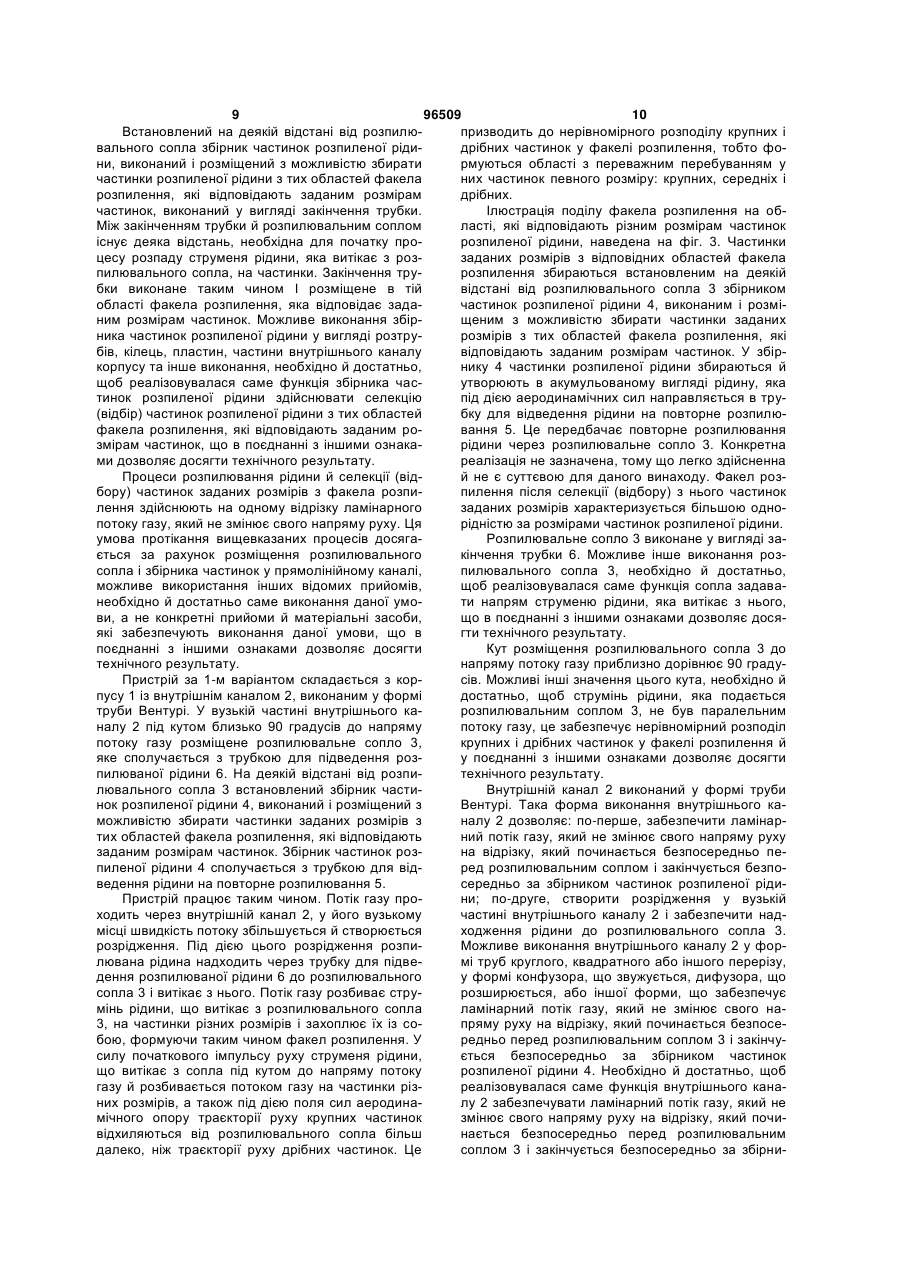 9 96509 10

Встановлений на деякій відстані від розпилювального сопла збірник частинок розпиленої рідини, виконаний і розміщений з можливістю збирати частинки розпиленої рідини з тих областей факела розпилення, які відповідають заданим розмірам частинок, виконаний у вигляді закінчення трубки. Між закінченням трубки й розпилювальним соплом існує деяка відстань, необхідна для початку процесу розпаду струменя рідини, яка витікає з розпилювального сопла, на частинки. Закінчення трубки виконане таким чином І розміщене в тій області факела розпилення, яка відповідає заданим розмірам частинок. Можливе виконання збірника частинок розпиленої рідини у вигляді розтрубів, кілець, пластин, частини внутрішнього каналу корпусу та інше виконання, необхідно й достатньо, щоб реалізовувалася саме функція збірника частинок розпиленої рідини здійснювати селекцію (відбір) частинок розпиленої рідини з тих областей факела розпилення, які відповідають заданим розмірам частинок, що в поєднанні з іншими ознаками дозволяє досягти технічного результату.

Процеси розпилювання рідини й селекції (відбору) частинок заданих розмірів з факела розпилення здійснюють на одному відрізку ламінарного потоку газу, який не змінює свого напряму руху. Ця умова протікання вищевказаних процесів досягається за рахунок розміщення розпилювального сопла і збірника частинок у прямолінійному каналі, можливе використання інших відомих прийомів, необхідно й достатньо саме виконання даної умови, а не конкретні прийоми й матеріальні засоби, які забезпечують виконання даної умови, що в поєднанні з іншими ознаками дозволяє досягти технічного результату.

Пристрій за 1-м варіантом складається з корпусу 1 із внутрішнім каналом 2, виконаним у формі труби Вентурі. У вузькій частині внутрішнього каналу 2 під кутом близько 90 градусів до напряму потоку газу розміщене розпилювальне сопло 3, яке сполучається з трубкою для підведення розпилюваної рідини 6. На деякій відстані від розпилювального сопла 3 встановлений збірник частинок розпиленої рідини 4, виконаний і розміщений з можливістю збирати частинки заданих розмірів з тих областей факела розпилення, які відповідають заданим розмірам частинок. Збірник частинок розпиленої рідини 4 сполучається з трубкою для відведення рідини на повторне розпилювання 5.

Пристрій працює таким чином. Потік газу проходить через внутрішній канал 2, у його вузькому місці швидкість потоку збільшується й створюється розрідження. Під дією цього розрідження розпилювана рідина надходить через трубку для підведення розпилюваної рідини 6 до розпилювального сопла 3 і витікає з нього. Потік газу розбиває струмінь рідини, що витікає з розпилювального сопла 3, на частинки різних розмірів і захоплює їх із собою, формуючи таким чином факел розпилення. У силу початкового імпульсу руху струменя рідини, що витікає з сопла під кутом до напряму потоку газу й розбивається потоком газу на частинки різних розмірів, а також під дією поля сил аеродинамічного опору траєкторії руху крупних частинок відхиляються від розпилювального сопла більш далеко, ніж траєкторії руху дрібних частинок. Це призводить до нерівномірного розподілу крупних і дрібних частинок у факелі розпилення, тобто формуються області з переважним перебуванням у них частинок певного розміру: крупних, середніх і дрібних.

Ілюстрація поділу факела розпилення на області, які відповідають різним розмірам частинок розпиленої рідини, наведена на фіг. 3. Частинки заданих розмірів з відповідних областей факела розпилення збираються встановленим на деякій відстані від розпилювального сопла 3 збірником частинок розпиленої рідини 4, виконаним і розміщеним з можливістю збирати частинки заданих розмірів з тих областей факела розпилення, які відповідають заданим розмірам частинок. У збірнику 4 частинки розпиленої рідини збираються й утворюють в акумульованому вигляді рідину, яка під дією аеродинамічних сил направляється в трубку для відведення рідини на повторне розпилювання 5. Це передбачає повторне розпилювання рідини через розпилювальне сопло 3. Конкретна реалізація не зазначена, тому що легко здійсненна й не є суттєвою для даного винаходу. Факел розпилення після селекції (відбору) з нього частинок заданих розмірів характеризується більшою однорідністю за розмірами частинок розпиленої рідини.

Розпилювальне сопло 3 виконане у вигляді закінчення трубки 6. Можливе інше виконання розпилювального сопла 3, необхідно й достатньо, щоб реалізовувалася саме функція сопла задавати напрям струменю рідини, яка витікає з нього, що в поєднанні з іншими ознаками дозволяє досягти технічного результату.

Кут розміщення розпилювального сопла 3 до напряму потоку газу приблизно дорівнює 90 градусів. Можливі інші значення цього кута, необхідно й достатньо, щоб струмінь рідини, яка подається розпилювальним соплом 3, не був паралельним потоку газу, це забезпечує нерівномірний розподіл крупних і дрібних частинок у факелі розпилення й у поєднанні з іншими ознаками дозволяє досягти технічного результату.

Внутрішній канал 2 виконаний у формі труби Вентурі. Така форма виконання внутрішнього каналу 2 дозволяє: по-перше, забезпечити ламінарний потік газу, який не змінює свого напряму руху на відрізку, який починається безпосередньо перед розпилювальним соплом і закінчується безпосередньо за збірником частинок розпиленої рідини; по-друге, створити розрідження у вузькій частині внутрішнього каналу 2 і забезпечити надходження рідини до розпилювального сопла 3. Можливе виконання внутрішнього каналу 2 у формі труб круглого, квадратного або іншого перерізу, у формі конфузора, що звужується, дифузора, що розширюється, або іншої форми, що забезпечує ламінарний потік газу, який не змінює свого напряму руху на відрізку, який починається безпосередньо перед розпилювальним соплом 3 і закінчується безпосередньо за збірником частинок розпиленої рідини 4. Необхідно й достатньо, щоб реалізовувалася саме функція внутрішнього каналу 2 забезпечувати ламінарний потік газу, який не змінює свого напряму руху на відрізку, який починається безпосередньо перед розпилювальним соплом 3 і закінчується безпосередньо за збірни-